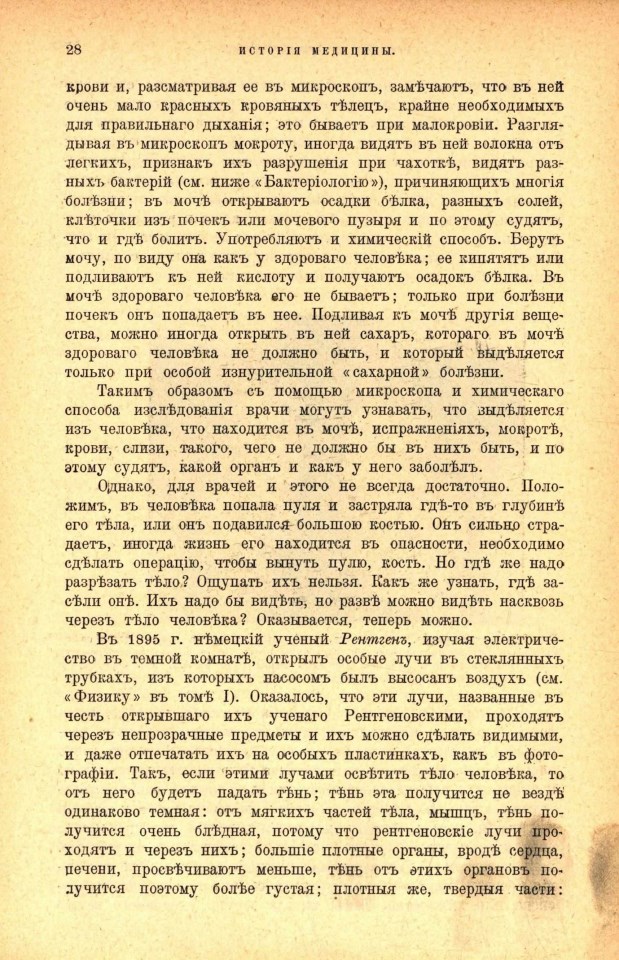 28 ИСТОРІЯ МЕДИЦИНЫ.

крови и, разсматривая ее въ микроскопъ, замѣчаютъ, что въ ней очень мало красныхъ кровяныхъ тѣлецъ, крайне необходимыхъ для правильнаго дыханія; это бываетъ при малокровіи. Разглядывая въ микроскопъ мокроту, иногда видятъ въ ней волокна отъ легкихъ, признакъ ихъ разрушенія при чахоткѣ, видятъ разныхъ бактерій (см. ниже «Бактеріологію»), причиняющихъ многія болѣзни; въ мочѣ открываютъ осадки бѣлка, разныхъ солей, клѣточки изъ почекъ или мочевого пузыря и по этому судятъ, что и гдѣ болитъ. Употребляютъ и химическій способъ. Берутъ мочу, по виду она какъ у здороваго человѣка; ее кипятятъ или подливаютъ къ ней кислоту и получаютъ осадокъ бѣлка. Въ мочѣ здороваго человѣка его не бываетъ; только при болѣзни почекъ онъ попадаетъ въ нее. Подливая къ мочѣ другія вещества, можно иногда открыть въ ней сахаръ, котораго въ мочѣ здороваго человѣка не должно быть, и который выдѣляется только при особой изнурительной «сахарной» болѣзни.

Такимъ образомъ съ помощью микроскопа и химическаго способа изслѣдованія врачи могутъ узнавать, что выдѣляется изъ человѣка, что находится въ мочѣ, испражненіяхъ, мокротѣ, крови, слизи, такого, чего не должно бы въ нихъ быть, и по этому судятъ, какой органъ и какъ у него заболѣлъ.

Однако, для врачей и этого не всегда достаточно. Положимъ, въ человѣка попала пуля и застряла гдѣ-то въ глубинѣ его тѣла, или онъ подавился большою костью. Онъ сильно страдаетъ, иногда жизнь его находится въ опасности, необходимо сдѣлать операцію, чтобы вынуть пулю, кость. Но гдѣ же надо разрѣзать тѣло? Ощупать ихъ нельзя. Какъ же узнать, гдѣ засѣли онѣ. Ихъ надо бы видѣть, но развѣ можно видѣть насквозь черезъ тѣло человѣка? Оказывается, теперь можно.

Въ 1895 г. нѣмецкій ученый Рентгенъ, изучая электричество въ темной комнатѣ, открылъ особые лучи въ стеклянныхъ трубкахъ, изъ которыхъ насосомъ былъ высосанъ воздухъ (см. «Физику» въ томѣ I). Оказалось, что эти лучи, названные въ честь открывшаго ихъ ученаго Рентгеновскими, проходятъ черезъ непрозрачные предметы и ихъ можно сдѣлать видимыми, и даже отпечатать ихъ на особыхъ пластинкахъ, какъ въ фотографіи. Такъ, если этими лучами освѣтить тѣло человѣка, то отъ него будетъ падать тѣнь; тѣнь эта получится не вездѣ одинаково темная: отъ мягкихъ частей тѣла, мышцъ, тѣнь получится очень блѣдная, потому что рентгеновскіе лучи проходятъ и черезъ нихъ; большіе плотные органы, вродѣ сердца, печени, просвѣчиваютъ меньше, тѣнь отъ этихъ органовъ получится поэтому болѣе густая; плотныя же, твердыя части: